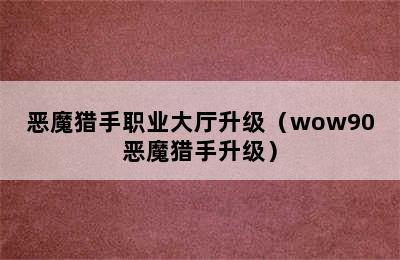 恶魔猎手职业大厅升级（wow90恶魔猎手升级）